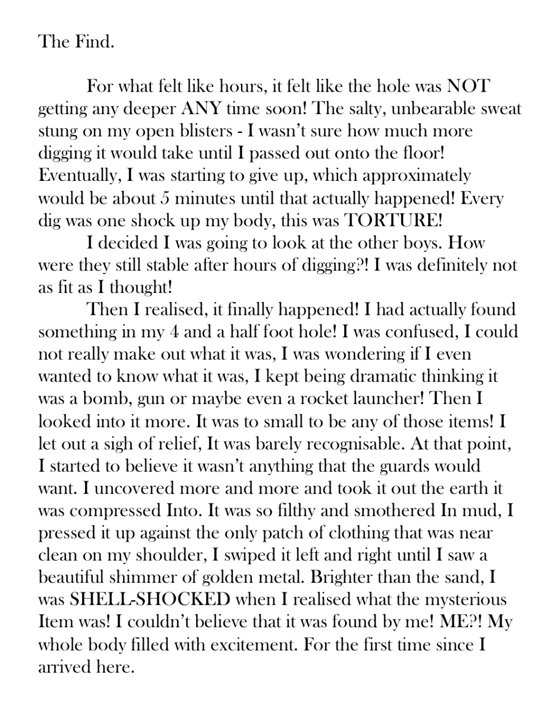 The Find.

For what felt like hours, it felt like the hole was NOT getting any deeper ANY time soon! The salty, unbearable sweat stung on my open blisters - I wasn't sure how much more digging it would take until I passed out onto the floor! Eventually, I was starting to give up, which approximately would be about 5 minutes until that actually happened! Every dig was one shock up my body, this was TORTURE!

I decided I was going to look at the other boys. How were they still stable after hours of digging?! I was definitely not as fit as I thought!

Then I realised, it finally happened! I had actually found something in my 4 and a half foot hole! I was confused, I could not really make out what it was, I was wondering if I even wanted to know what it was, I kept being dramatic thinking it was a bomb, gun or maybe even a rocket launcher! Then I looked into it more. It was to small to be any of those items! I let out a sigh of relief, It was barely recognisable. At that point, I started to believe it wasn't anything that the guards would want. I uncovered more and more and took it out the earth it was compressed Into. It was so filthy and smothered In mud, I pressed it up against the only patch of clothing that was near clean on my shoulder, I swiped it left and right until I saw a beautiful shimmer of golden metal. Brighter than the sand, I was SHELL-SHOCKED when I realised what the mysterious Item was! I couldn't believe that it was found by me! ME?! My whole body filled with excitement. For the first time since I arrived here.